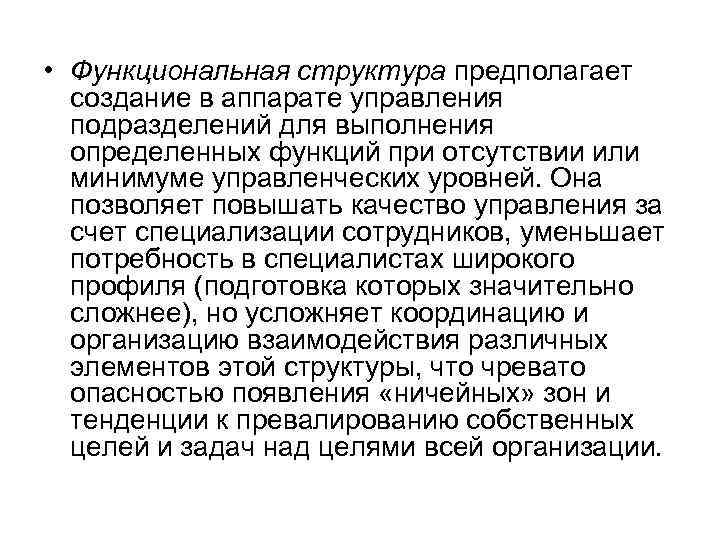 • Функциональная структура предполагает создание в аппарате управления подразделений для выполнения определенных функций при отсутствии или минимуме управленческих уровней. Она позволяет повышать качество управления за счет специализации сотрудников, уменьшает потребность в специалистах широкого профиля (подготовка которых значительно сложнее), но усложняет координацию и организацию взаимодействия различных элементов этой структуры, что чревато опасностью появления «ничейных» зон и тенденции к превалированию собственных целей и задач над целями всей организации.